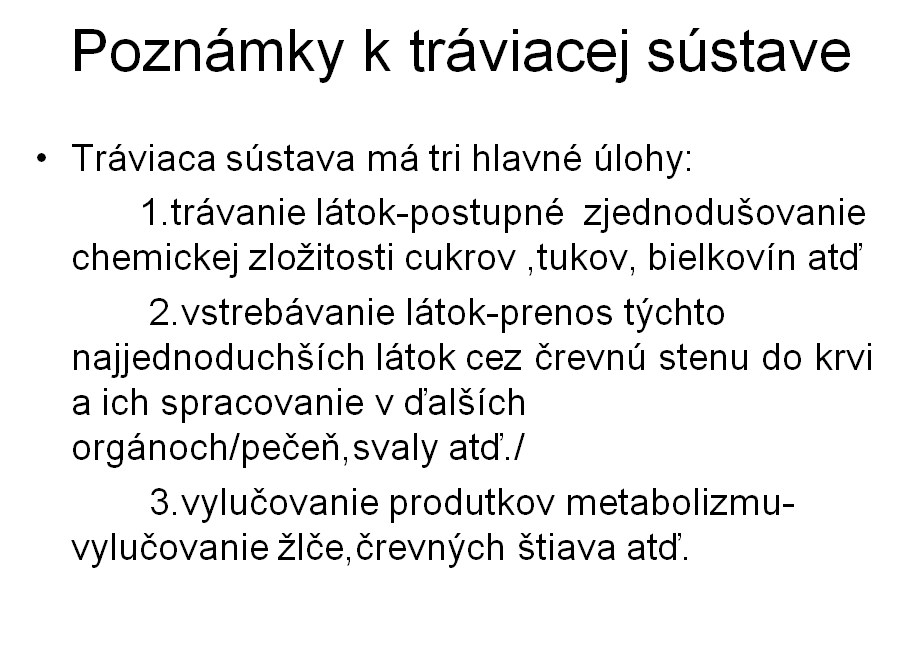 Poznámky k tráviacej sústave

• Tráviaca sústava má tri hlavné úlohy:

1.trávanie látok-postupné zjednodušovanie chemickej zložitosti cukrov ,tukov, bielkovín atď

2.vstrebávanie látok-prenos týchto najjednoduchších látok cez črevnú stenu do krvi a ich spracovanie v ďalších orgánoch/pečeň,svaly atď./

3.vylučovanie produtkov metabolizmu-vylučovanie žlče,črevných štiava atď.